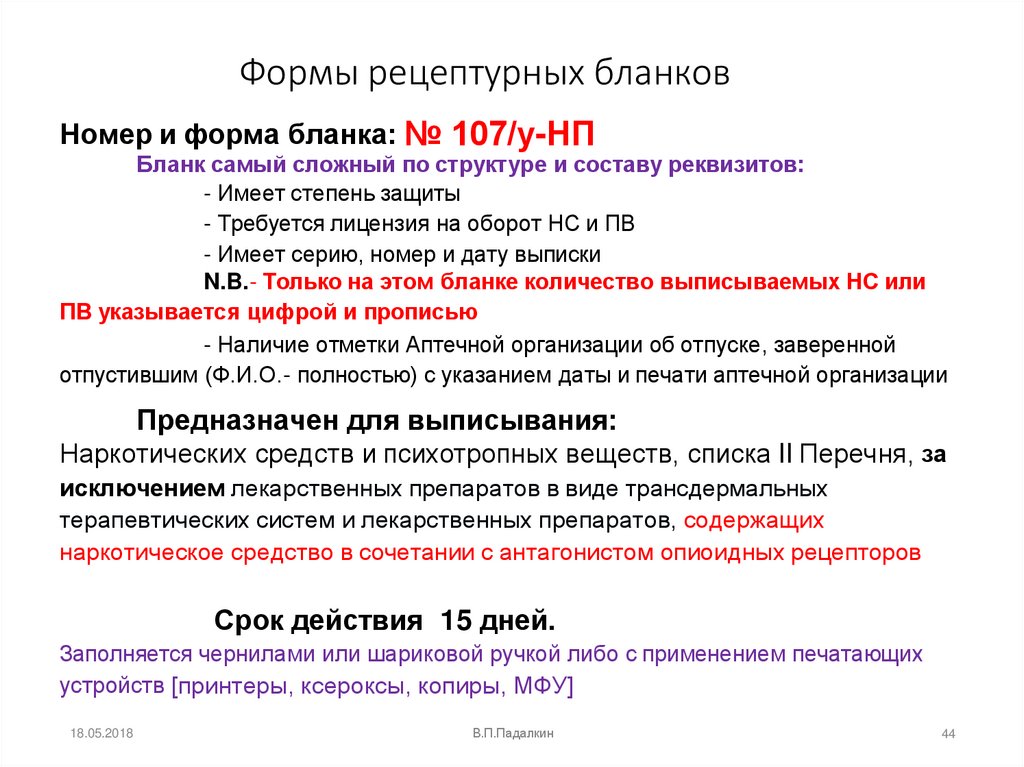 Формы рецептурных бланков

Номер и форма бланка: № 107/у-НП

Бланк самый сложный по структуре и составу реквизитов:

- Имеет степень защиты

- Требуется лицензия на оборот НС и ПВ

- Имеет серию, номер и дату выписки

N.B.- Только на этом бланке количество выписываемых НС или ПВ указывается цифрой и прописью

- Наличие отметки Аптечной организации об отпуске, заверенной отпустившим (Ф.И.О.- полностью) с указанием даты и печати аптечной организации

Предназначен для выписывания:

Наркотических средств и психотропных веществ, списка II Перечня, за исключением лекарственных препаратов в виде трансдермальных терапевтических систем и лекарственных препаратов, содержащих наркотическое средство в сочетании с антагонистом опиоидных рецепторов

Срок действия 15 дней.

Заполняется чернилами или шариковой ручкой либо с применением печатающих устройств [принтеры, ксероксы, копиры, МФУ]

18.05.2018

В.П.Падалкин

44